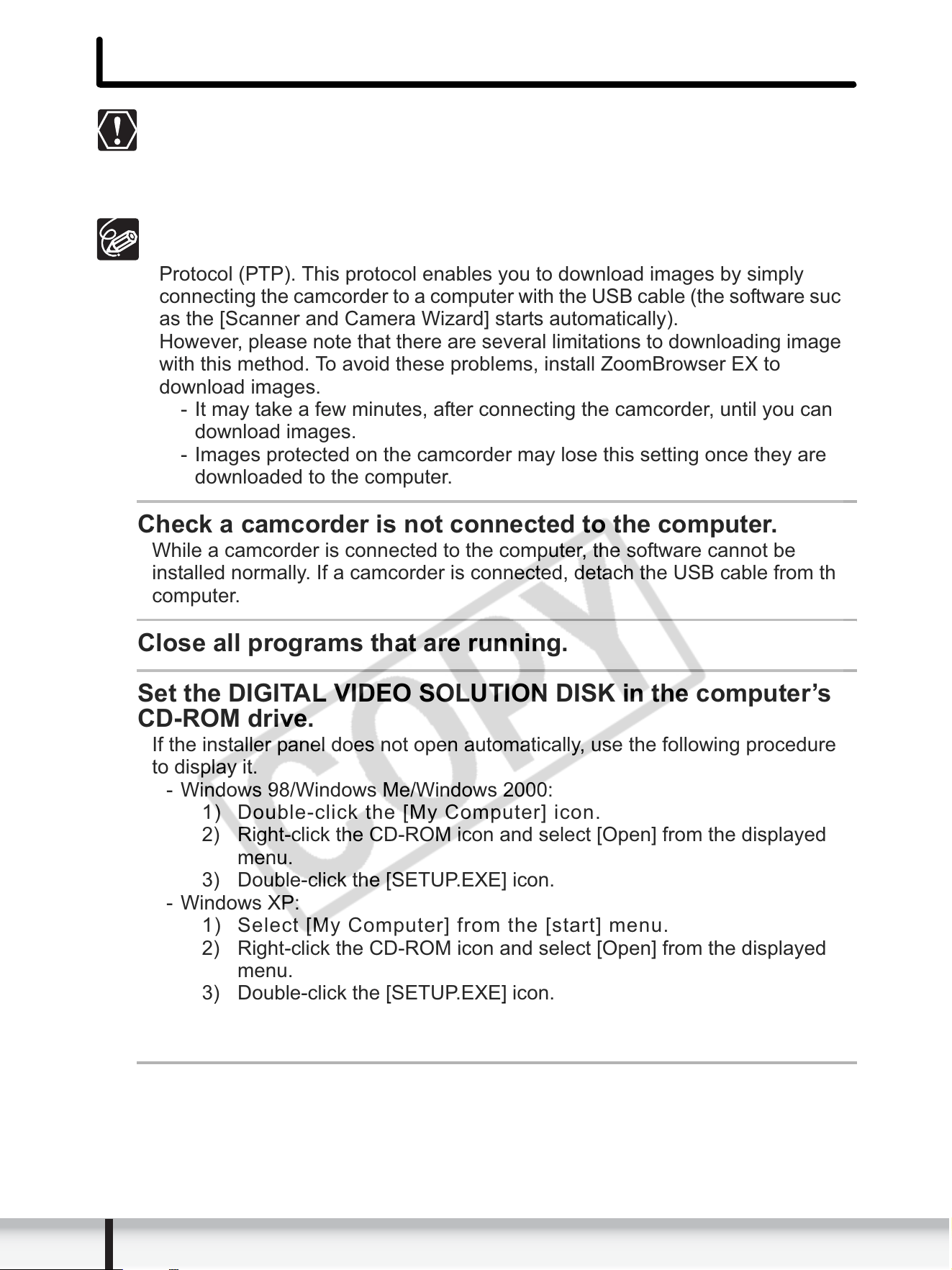 Protocol (PTP). This protocol enables you to download images by simply connecting the camcorder to a computer with the USB cable (the software suc as the [Scanner and Camera Wizard] starts automatically).
However, please note that there are several limitations to downloading image with this method. To avoid these problems, install ZoomBrowser EX to download images.
- It may take a few minutes, after connecting the camcorder, until you can download images.
- Images protected on the camcorder may lose this setting once they are downloaded to the computer.

Check a camcorder is not connected to the computer.
While a camcorder is connected to the computer, the software cannot be installed normally. If a camcorder is connected, detach the USB cable from th computer.

Close all programs that are running.

Set the DIGITAL VIDEO SOLUTION DISK in the computer's CD-ROM drive.
If the installer panel does not open automatically, use the following procedure to display it.
- Windows 98/Windows Me/Windows 2000:
1) Double-click the [My Computer] icon.
2) Right-click the CD-ROM icon and select [Open] from the displayed menu.
3) Double-click the [SETUP.EXE] icon.
- Windows XP:
1) Select [My Computer] from the [start] menu.
2) Right-click the CD-ROM icon and select [Open] from the displayed menu.
3) Double-click the [SETUP.EXE] icon.

COPY